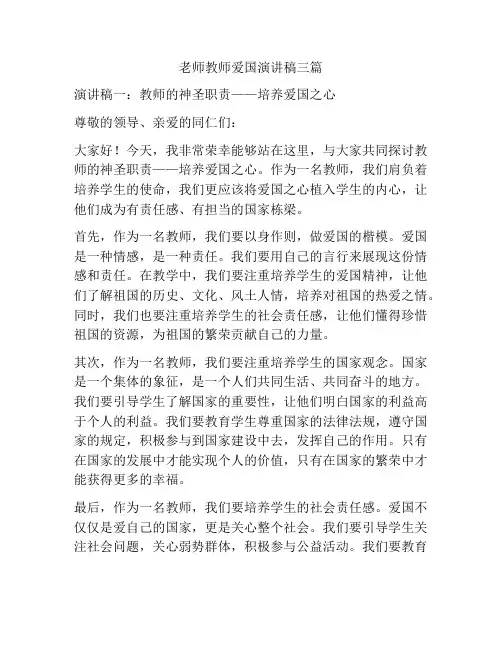 老师教师爱国演讲稿三篇

演讲稿一：教师的神圣职责——培养爱国之心

尊敬的领导、亲爱的同仁们：

大家好！今天，我非常荣幸能够站在这里，与大家共同探讨教师的神圣职责——培养爱国之心。作为一名教师，我们肩负着培养学生的使命，我们更应该将爱国之心植入学生的内心，让他们成为有责任感、有担当的国家栋梁。

首先，作为一名教师，我们要以身作则，做爱国的楷模。爱国是一种情感，是一种责任。我们要用自己的言行来展现这份情感和责任。在教学中，我们要注重培养学生的爱国精神，让他们了解祖国的历史、文化、风土人情，培养对祖国的热爱之情。同时，我们也要注重培养学生的社会责任感，让他们懂得珍惜祖国的资源，为祖国的繁荣贡献自己的力量。

其次，作为一名教师，我们要注重培养学生的国家观念。国家是一个集体的象征，是一个人们共同生活、共同奋斗的地方。我们要引导学生了解国家的重要性，让他们明白国家的利益高于个人的利益。我们要教育学生尊重国家的法律法规，遵守国家的规定，积极参与到国家建设中去，发挥自己的作用。只有在国家的发展中才能实现个人的价值，只有在国家的繁荣中才能获得更多的幸福。

最后，作为一名教师，我们要培养学生的社会责任感。爱国不仅仅是爱自己的国家，更是关心整个社会。我们要引导学生关注社会问题，关心弱势群体，积极参与公益活动。我们要教育